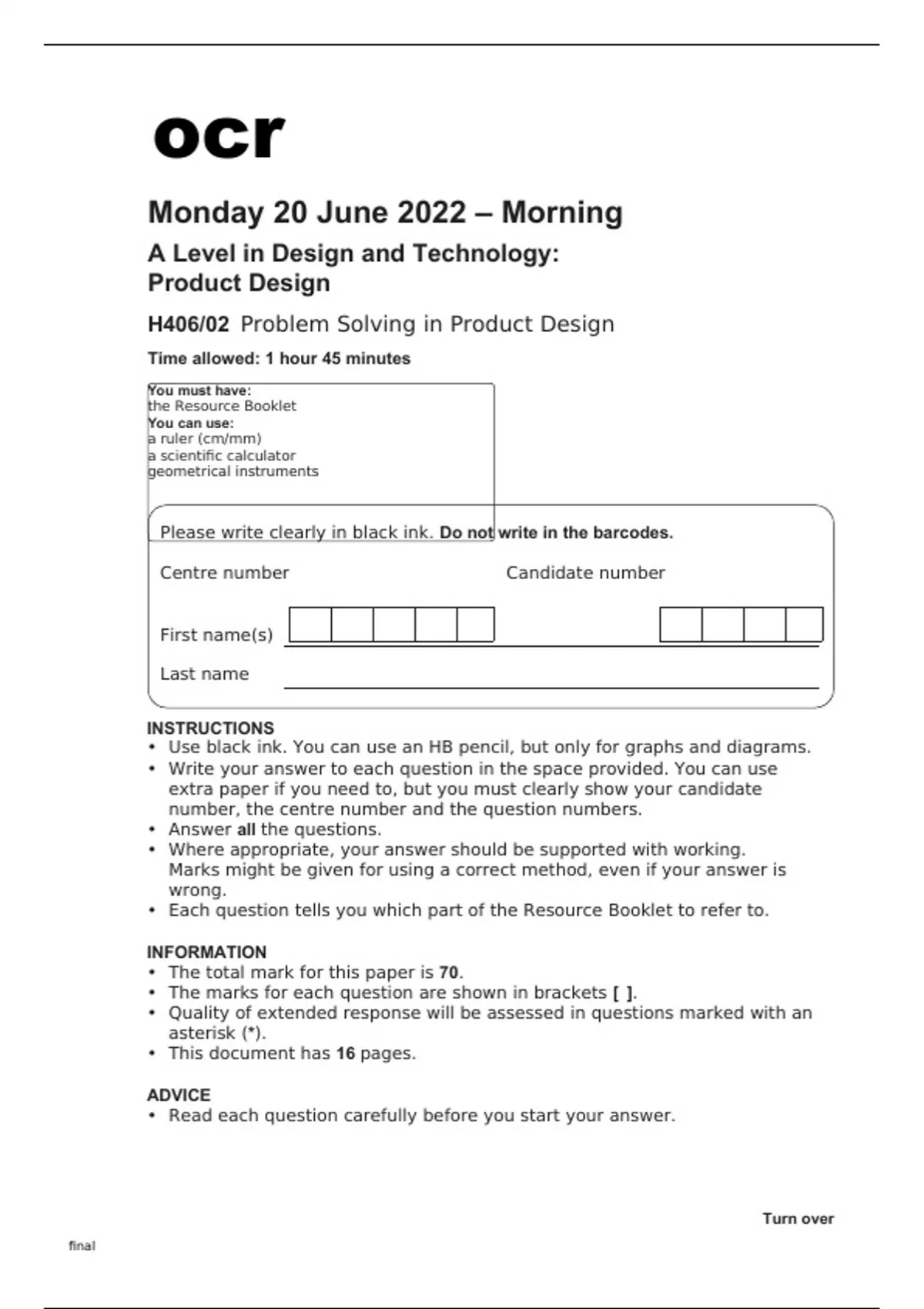 ocr

Monday 20 June 2022 – Morning

A Level in Design and Technology: Product Design

H406/02 Problem Solving in Product Design

Time allowed: 1 hour 45 minutes

You must have:
the Resource Booklet
You can use:
a ruler (cm/mm)
a scientific calculator
geometrical instruments

Please write clearly in black ink. Do not write in the barcodes.

Centre number

Candidate number

First name(s)

Last name

INSTRUCTIONS
• Use black ink. You can use an HB pencil, but only for graphs and diagrams.
• Write your answer to each question in the space provided. You can use extra paper if you need to, but you must clearly show your candidate number, the centre number and the question numbers.
• Answer all the questions.
• Where appropriate, your answer should be supported with working. Marks might be given for using a correct method, even if your answer is wrong.
• Each question tells you which part of the Resource Booklet to refer to.

INFORMATION
• The total mark for this paper is 70.
• The marks for each question are shown in brackets [ ].
• Quality of extended response will be assessed in questions marked with an asterisk (*).
• This document has 16 pages.

ADVICE
• Read each question carefully before you start your answer.

Turn over

final